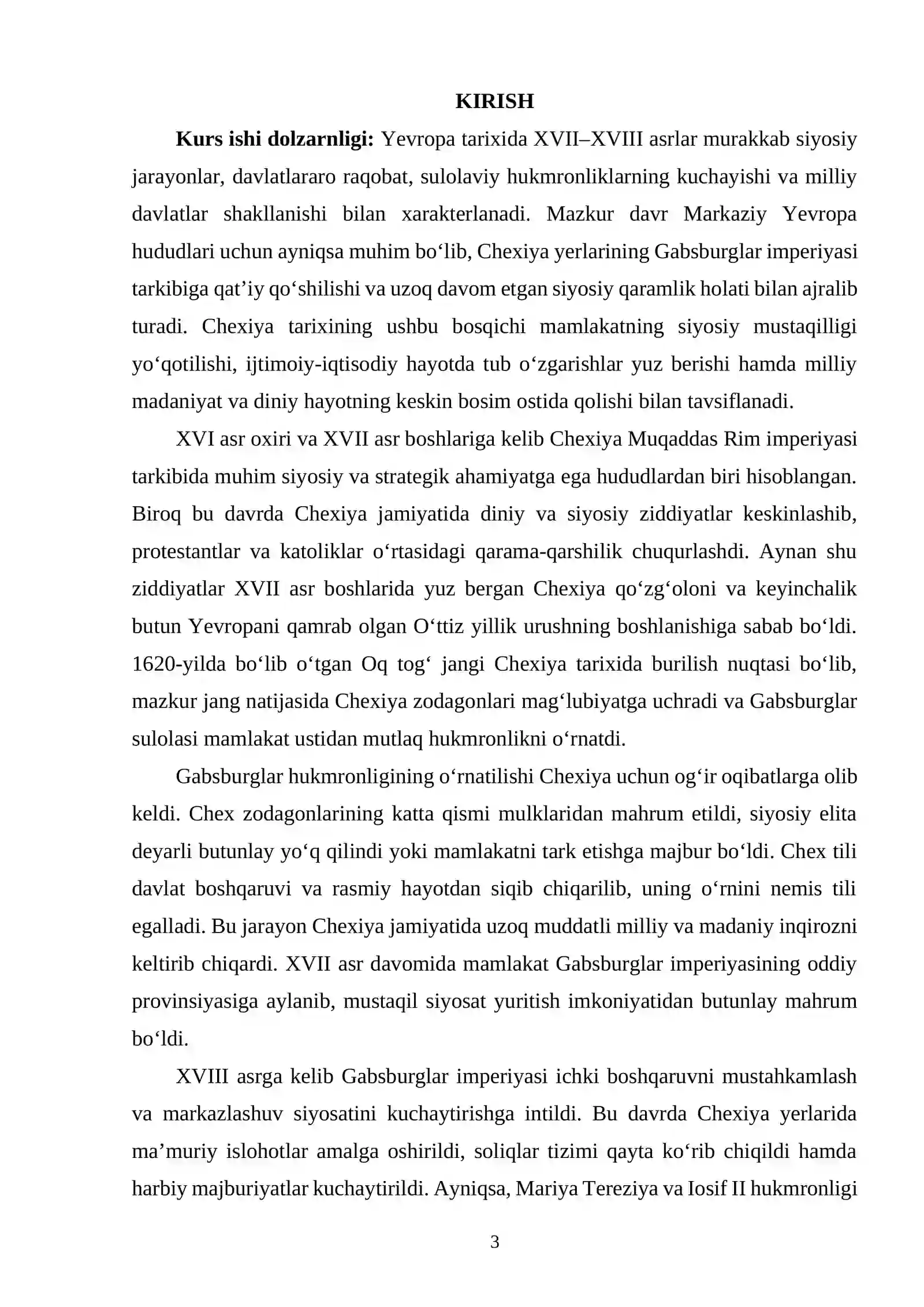 KIRISH

Kurs ishi dolzarnligi: Yevropa tarixida XVII–XVIII asrlar murakkab siyosiy jarayonlar, davlatlararo raqobat, sulolaviy hukmronliklarning kuchayishi va milliy davlatlar shakllanishi bilan xarakterlanadi. Mazkur davr Markaziy Yevropa hududlari uchun ayniqsa muhim bo'lib, Chexiya yerlarining Gabsburglar imperiyasi tarkibiga qat'iy qo'shilishi va uzoq davom etgan siyosiy qaramlik holati bilan ajralib turadi. Chexiya tarixining ushbu bosqichi mamlakatning siyosiy mustaqilligi yo'qotilishi, ijtimoiy-iqtisodiy hayotda tub o'zgarishlar yuz berishi hamda milliy madaniyat va diniy hayotning keskin bosim ostida qolishi bilan tavsiflanadi.

XVI asr oxiri va XVII asr boshlariga kelib Chexiya Muqaddas Rim imperiyasi tarkibida muhim siyosiy va strategik ahamiyatga ega hududlardan biri hisoblangan. Biroq bu davrda Chexiya jamiyatida diniy va siyosiy ziddiyatlar keskinlashib, protestantlar va katoliklar o'rtasidagi qarama-qarshilik chuqurlashdi. Aynan shu ziddiyatlar XVII asr boshlarida yuz bergan Chexiya qo'zg'oloni va keyinchalik butun Yevropani qamrab olgan O'ttiz yillik urushning boshlanishiga sabab bo'ldi. 1620-yilda bo'lib o'tgan Oq tog' jangi Chexiya tarixida burilish nuqtasi bo'lib, mazkur jang natijasida Chexiya zodagonlari mag'lubiyatga uchradi va Gabsburglar sulolasi mamlakat ustidan mutlaq hukmronlikni o'rnatdi.

Gabsburglar hukmronligining o'rnatilishi Chexiya uchun og'ir oqibatlarga olib keldi. Chex zodagonlarining katta qismi mulklaridan mahrum etildi, siyosiy elita deyarli butunlay yo'q qilindi yoki mamlakatni tark etishga majbur bo'ldi. Chex tili davlat boshqaruvi va rasmiy hayotdan siqib chiqarilib, uning o'rnini nemis tili egalladi. Bu jarayon Chexiya jamiyatida uzoq muddatli milliy va madaniy inqirozni keltirib chiqardi. XVII asr davomida mamlakat Gabsburglar imperiyasining oddiy provinsiyasiga aylanib, mustaqil siyosat yuritish imkoniyatidan butunlay mahrum bo'ldi.

XVIII asrga kelib Gabsburglar imperiyasi ichki boshqaruvni mustahkamlash va markazlashuv siyosatini kuchaytirishga intildi. Bu davrda Chexiya yerlarida ma'muriy islohotlar amalga oshirildi, soliqlar tizimi qayta ko'rib chiqildi hamda harbiy majburiyatlar kuchaytirildi. Ayniqsa, Mariya Tereziya va Iosif II hukmronligi

3